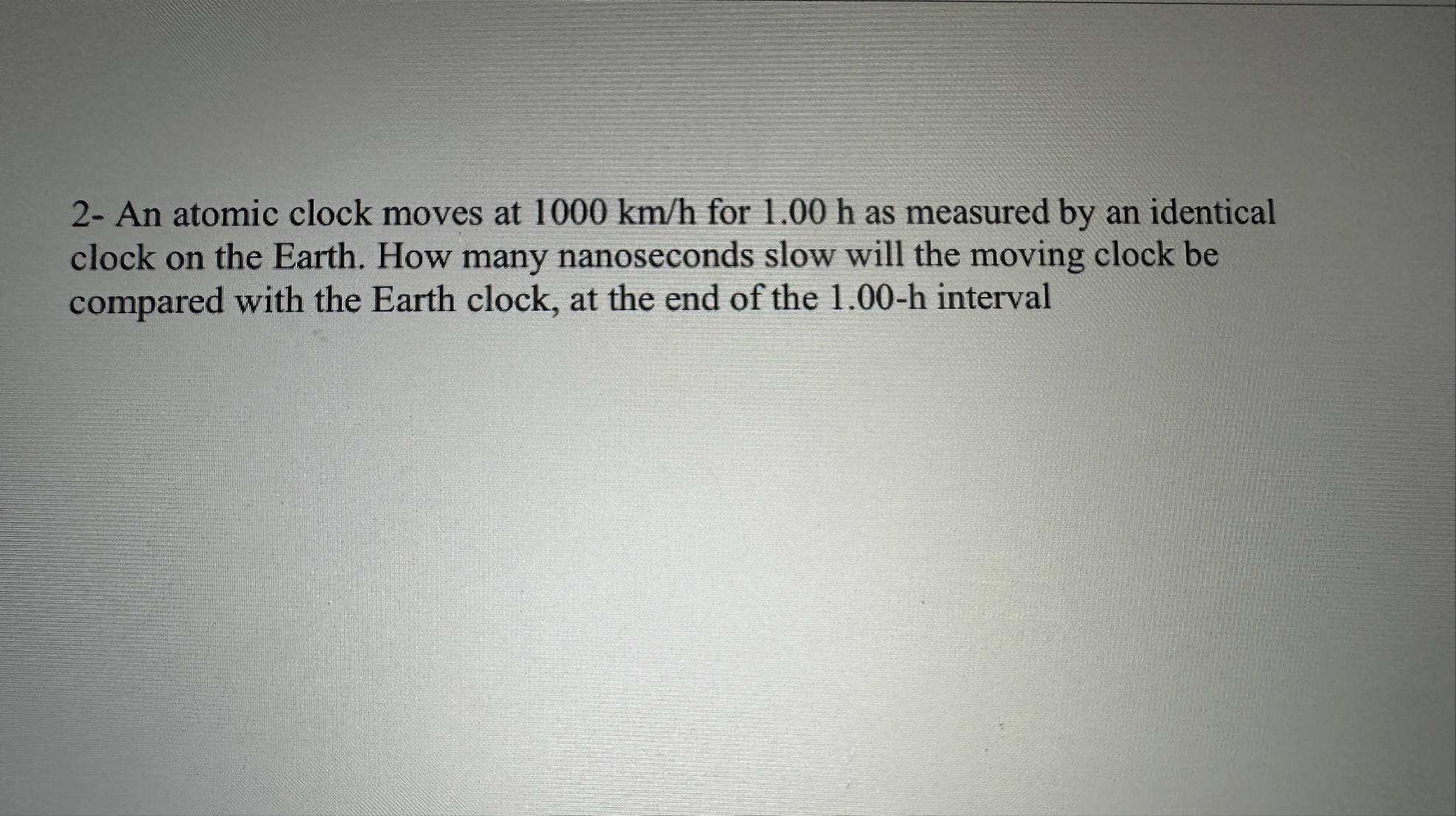 2- An atomic clock moves at 1000 km/h for 1.00 h as measured by an identical clock on the Earth. How many nanoseconds slow will the moving clock be compared with the Earth clock, at the end of the 1.00-h interval